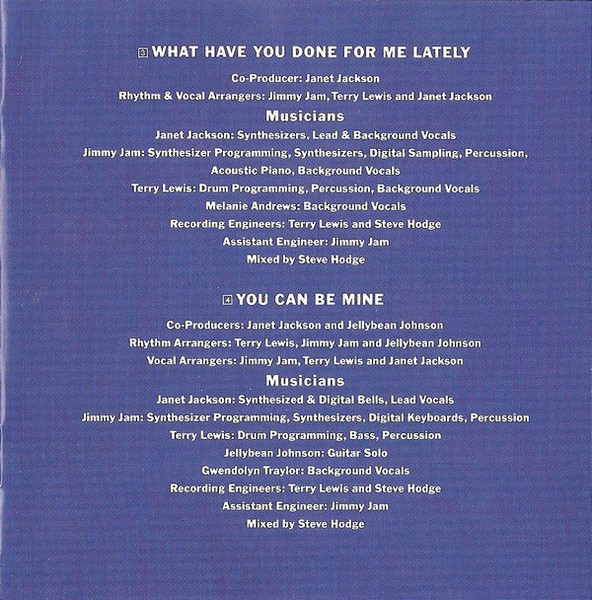 3 WHAT HAVE YOU DONE FOR ME LATELY

Co-Producer: Janet Jackson

Rhythm & Vocal Arrangers: Jimmy Jam, Terry Lewis and Janet Jackson

Musicians

Janet Jackson: Synthesizers, Lead & Background Vocals

Jimmy Jam: Synthesizer Programming, Synthesizers, Digital Sampling, Percussion, Acoustic Piano, Background Vocals

Terry Lewis: Drum Programming, Percussion, Background Vocals

Melanie Andrews: Background Vocals

Recording Engineers: Terry Lewis and Steve Hodge

Assistant Engineer: Jimmy Jam

Mixed by Steve Hodge

4 YOU CAN BE MINE

Co-Producers: Janet Jackson and Jellybean Johnson

Rhythm Arrangers: Terry Lewis, Jimmy Jam and Jellybean Johnson

Vocal Arrangers: Jimmy Jam, Terry Lewis and Janet Jackson

Musicians

Janet Jackson: Synthesized & Digital Bells, Lead Vocals

Jimmy Jam: Synthesizer Programming, Synthesizers, Digital Keyboards, Percussion

Terry Lewis: Drum Programming, Bass, Percussion

Jellybean Johnson: Guitar Solo

Gwendolyn Traylor: Background Vocals

Recording Engineers: Terry Lewis and Steve Hodge

Assistant Engineer: Jimmy Jam

Mixed by Steve Hodge